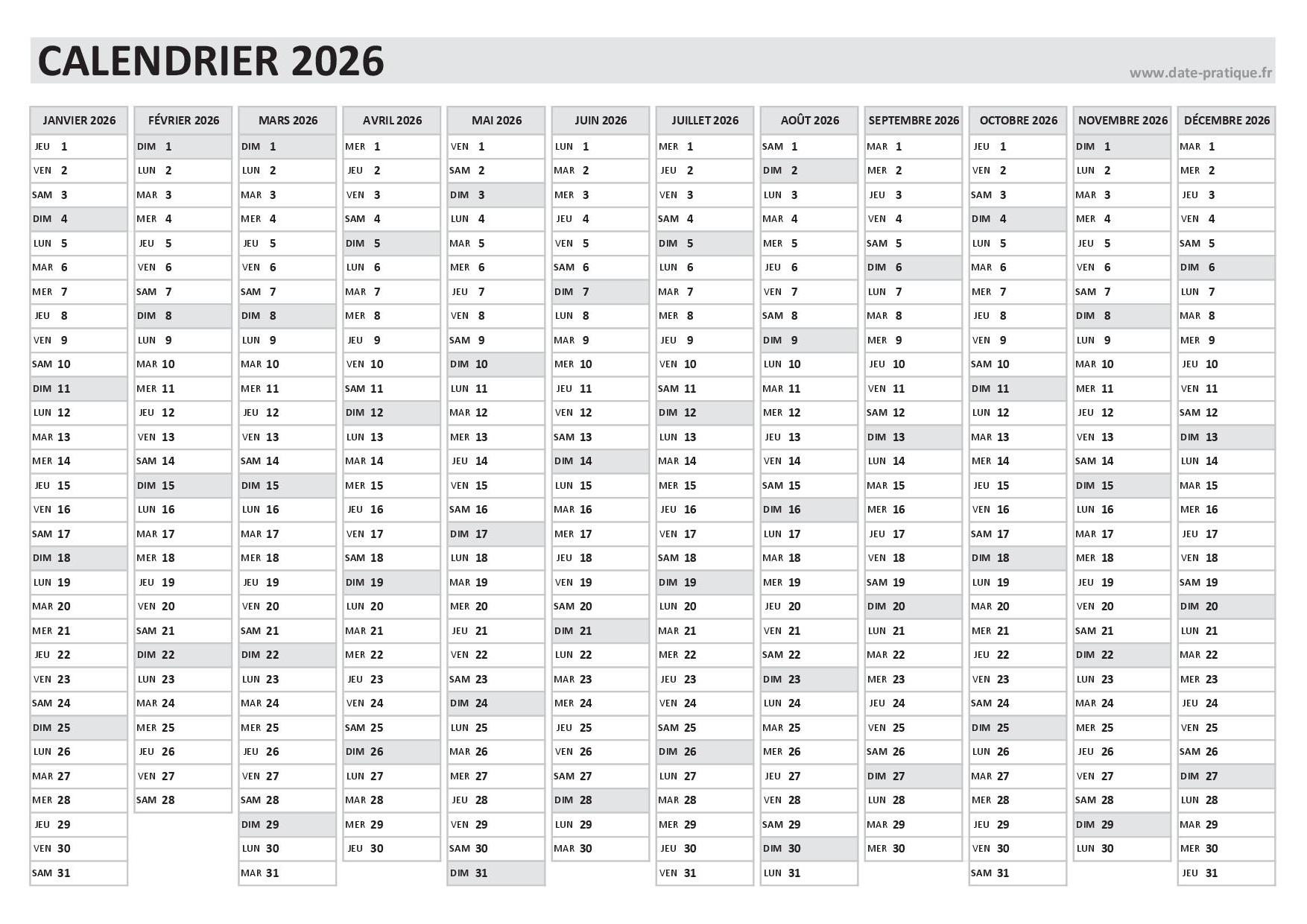 CALENDRIER 2026

www.date-pratique.fr

| JANVIER 2026 | FÉVRIER 2026 | MARS 2026 | AVRIL 2026 | MAI 2026 | JUIN 2026 | JUILLET 2026 | AOÛT 2026 | SEPTEMBRE 2026 | OCTOBRE 2026 | NOVEMBRE 2026 | DÉCEMBRE 2026 |
|---|---|---|---|---|---|---|---|---|---|---|---|
| JEU 1 | DIM 1 | DIM 1 | MER 1 | VEN 1 | LUN 1 | MER 1 | SAM 1 | MAR 1 | JEU 1 | DIM 1 | MAR 1 |
| VEN 2 | LUN 2 | LUN 2 | JEU 2 | SAM 2 | MAR 2 | JEU 2 | DIM 2 | MER 2 | VEN 2 | LUN 2 | MER 2 |
| SAM 3 | MAR 3 | MAR 3 | VEN 3 | DIM 3 | MER 3 | VEN 3 | LUN 3 | JEU 3 | SAM 3 | MAR 3 | JEU 3 |
| DIM 4 | MER 4 | MER 4 | SAM 4 | LUN 4 | JEU 4 | SAM 4 | MAR 4 | VEN 4 | DIM 4 | MER 4 | VEN 4 |
| LUN 5 | JEU 5 | JEU 5 | DIM 5 | MAR 5 | VEN 5 | DIM 5 | MER 5 | SAM 5 | LUN 5 | JEU 5 | SAM 5 |
| MAR 6 | VEN 6 | VEN 6 | LUN 6 | MER 6 | SAM 6 | LUN 6 | JEU 6 | DIM 6 | MAR 6 | VEN 6 | DIM 6 |
| MER 7 | SAM 7 | SAM 7 | MAR 7 | JEU 7 | DIM 7 | MAR 7 | VEN 7 | LUN 7 | MER 7 | SAM 7 | LUN 7 |
| JEU 8 | DIM 8 | DIM 8 | MER 8 | VEN 8 | LUN 8 | MER 8 | SAM 8 | MAR 8 | JEU 8 | DIM 8 | MAR 8 |
| VEN 9 | LUN 9 | LUN 9 | JEU 9 | SAM 9 | MAR 9 | JEU 9 | DIM 9 | MER 9 | VEN 9 | LUN 9 | MER 9 |
| SAM 10 | MAR 10 | MAR 10 | VEN 10 | DIM 10 | MER 10 | VEN 10 | LUN 10 | JEU 10 | SAM 10 | MAR 10 | JEU 10 |
| DIM 11 | MER 11 | MER 11 | SAM 11 | LUN 11 | JEU 11 | SAM 11 | MAR 11 | VEN 11 | DIM 11 | MER 11 | VEN 11 |
| LUN 12 | JEU 12 | JEU 12 | DIM 12 | MAR 12 | VEN 12 | DIM 12 | MER 12 | SAM 12 | LUN 12 | JEU 12 | SAM 12 |
| MAR 13 | VEN 13 | VEN 13 | LUN 13 | MER 13 | SAM 13 | LUN 13 | JEU 13 | DIM 13 | MAR 13 | VEN 13 | DIM 13 |
| MER 14 | SAM 14 | SAM 14 | MAR 14 | JEU 14 | DIM 14 | MAR 14 | VEN 14 | LUN 14 | MER 14 | SAM 14 | LUN 14 |
| JEU 15 | DIM 15 | DIM 15 | MER 15 | VEN 15 | LUN 15 | MER 15 | SAM 15 | MAR 15 | JEU 15 | DIM 15 | MAR 15 |
| VEN 16 | LUN 16 | LUN 16 | JEU 16 | SAM 16 | MAR 16 | JEU 16 | DIM 16 | MER 16 | VEN 16 | LUN 16 | MER 16 |
| SAM 17 | MAR 17 | MAR 17 | VEN 17 | DIM 17 | MER 17 | VEN 17 | LUN 17 | JEU 17 | SAM 17 | MAR 17 | JEU 17 |
| DIM 18 | MER 18 | MER 18 | SAM 18 | LUN 18 | JEU 18 | SAM 18 | MAR 18 | VEN 18 | DIM 18 | MER 18 | VEN 18 |
| LUN 19 | JEU 19 | JEU 19 | DIM 19 | MAR 19 | VEN 19 | DIM 19 | MER 19 | SAM 19 | LUN 19 | JEU 19 | SAM 19 |
| MAR 20 | VEN 20 | VEN 20 | LUN 20 | MER 20 | SAM 20 | LUN 20 | JEU 20 | DIM 20 | MAR 20 | VEN 20 | DIM 20 |
| MER 21 | SAM 21 | SAM 21 | MAR 21 | JEU 21 | DIM 21 | MAR 21 | VEN 21 | LUN 21 | MER 21 | SAM 21 | LUN 21 |
| JEU 22 | DIM 22 | DIM 22 | MER 22 | VEN 22 | LUN 22 | MER 22 | SAM 22 | MAR 22 | JEU 22 | DIM 22 | MAR 22 |
| VEN 23 | LUN 23 | LUN 23 | JEU 23 | SAM 23 | MAR 23 | JEU 23 | DIM 23 | MER 23 | VEN 23 | LUN 23 | MER 23 |
| SAM 24 | MAR 24 | MAR 24 | VEN 24 | DIM 24 | MER 24 | VEN 24 | LUN 24 | JEU 24 | SAM 24 | MAR 24 | JEU 24 |
| DIM 25 | MER 25 | MER 25 | SAM 25 | LUN 25 | JEU 25 | SAM 25 | MAR 25 | VEN 25 | DIM 25 | MER 25 | VEN 25 |
| LUN 26 | JEU 26 | JEU 26 | DIM 26 | MAR 26 | VEN 26 | DIM 26 | MER 26 | SAM 26 | LUN 26 | JEU 26 | SAM 26 |
| MAR 27 | VEN 27 | VEN 27 | LUN 27 | MER 27 | SAM 27 | LUN 27 | JEU 27 | DIM 27 | MAR 27 | VEN 27 | DIM 27 |
| MER 28 | SAM 28 | SAM 28 | MAR 28 | JEU 28 | DIM 28 | MAR 28 | VEN 28 | LUN 28 | MER 28 | SAM 28 | LUN 28 |
| JEU 29 | | DIM 29 | MER 29 | VEN 29 | LUN 29 | MER 29 | SAM 29 | MAR 29 | JEU 29 | DIM 29 | MAR 29 |
| VEN 30 | | LUN 30 | JEU 30 | SAM 30 | MAR 30 | JEU 30 | DIM 30 | MER 30 | VEN 30 | LUN 30 | MER 30 |
| SAM 31 | | MAR 31 | | DIM 31 | | VEN 31 | LUN 31 | | SAM 31 | | JEU 31 |